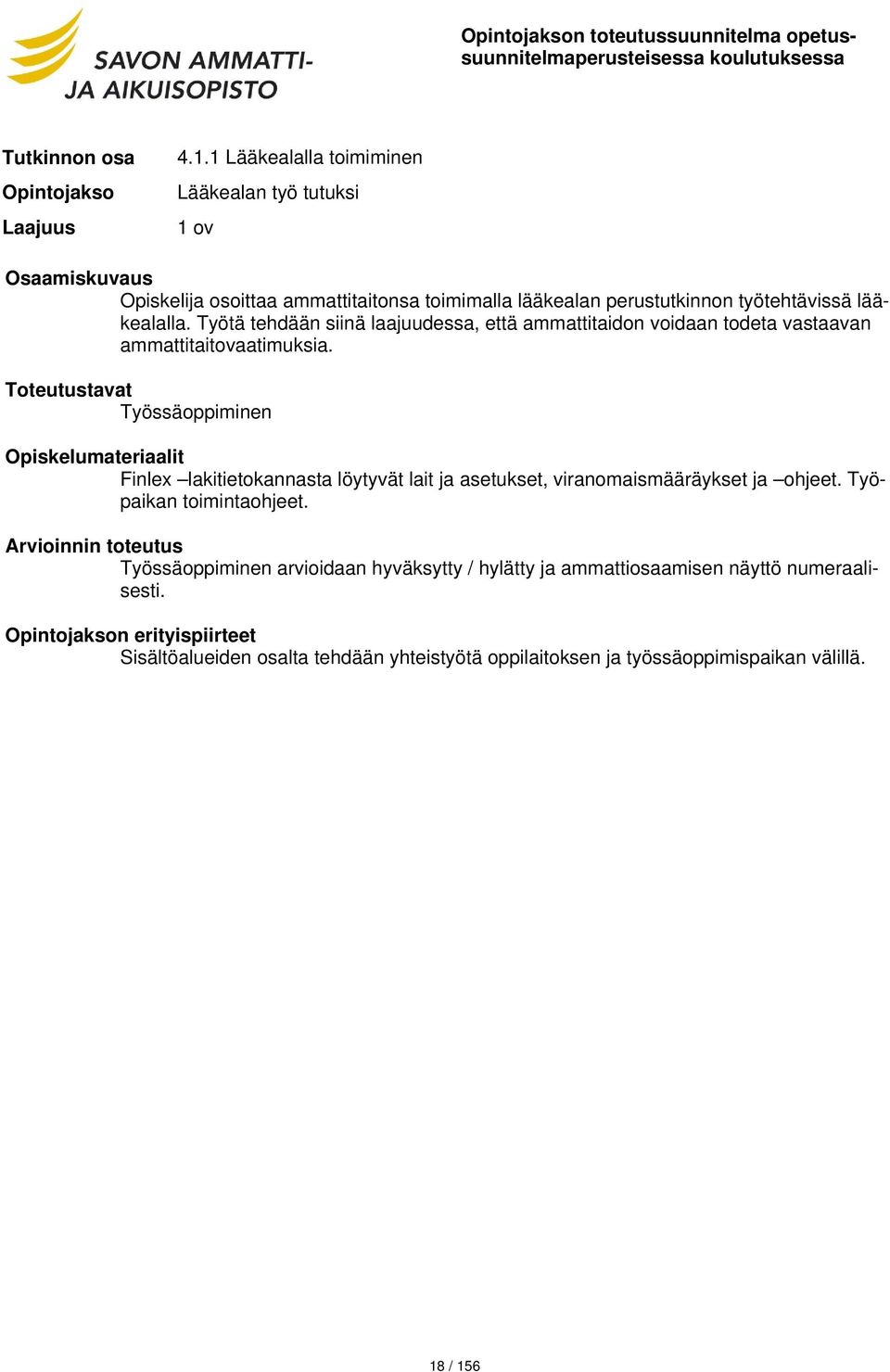 SAVON AMMATTI-
JA AIKUISOPISTO

Opintojakson toteutussuunnitelma opetussuunnitelmaperusteisessa koulutuksessa

Tutkinnon osa 4.1.1 Lääkealalla toimiminen
Opintojakso Lääkealan työ tutuksi
Laajuus 1 ov

Osaamiskuvaus
Opiskelija osoittaa ammattitaitonsa toimimalla lääkealan perustutkinnon työtehtävissä lääkealalla. Työtä tehdään siinä laajuudessa, että ammattitaidon voidaan todeta vastaavan ammattitaitovaatimuksia.

Toteutustavat
Työssäoppiminen

Opiskelumateriaalit
Finlex –lakitietokannasta löytyvät lait ja asetukset, viranomaismääräykset ja –ohjeet. Työpaikan toimintaohjeet.

Arvioinnin toteutus
Työssäoppiminen arvioidaan hyväksytty / hylätty ja ammattiosaamisen näyttö numeraalisesti.

Opintojakson erityispiirteet
Sisältöalueiden osalta tehdään yhteistyötä oppilaitoksen ja työssäoppimispaikan välillä.

18 / 156